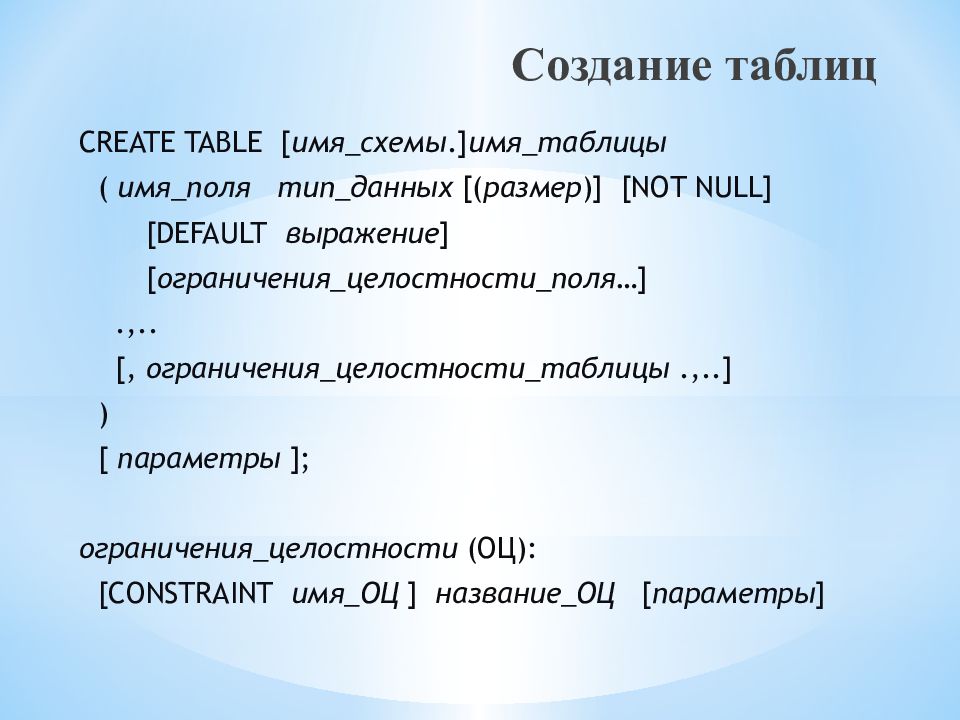 Создание таблиц

CREATE TABLE [имя_схемы.]имя_таблицы
( имя_поля тип_данных [(размер)] [NOT NULL]
[DEFAULT выражение]
[ограничения_целостности_поля…]
.,..
[, ограничения_целостности_таблицы .,..]
)
[ параметры ];

ограничения_целостности (ОЦ):
[CONSTRAINT имя_ОЦ ] название_ОЦ [параметры]